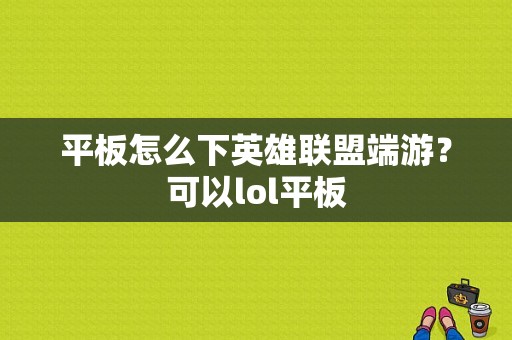 平板怎么下英雄联盟端游？可以lol平板